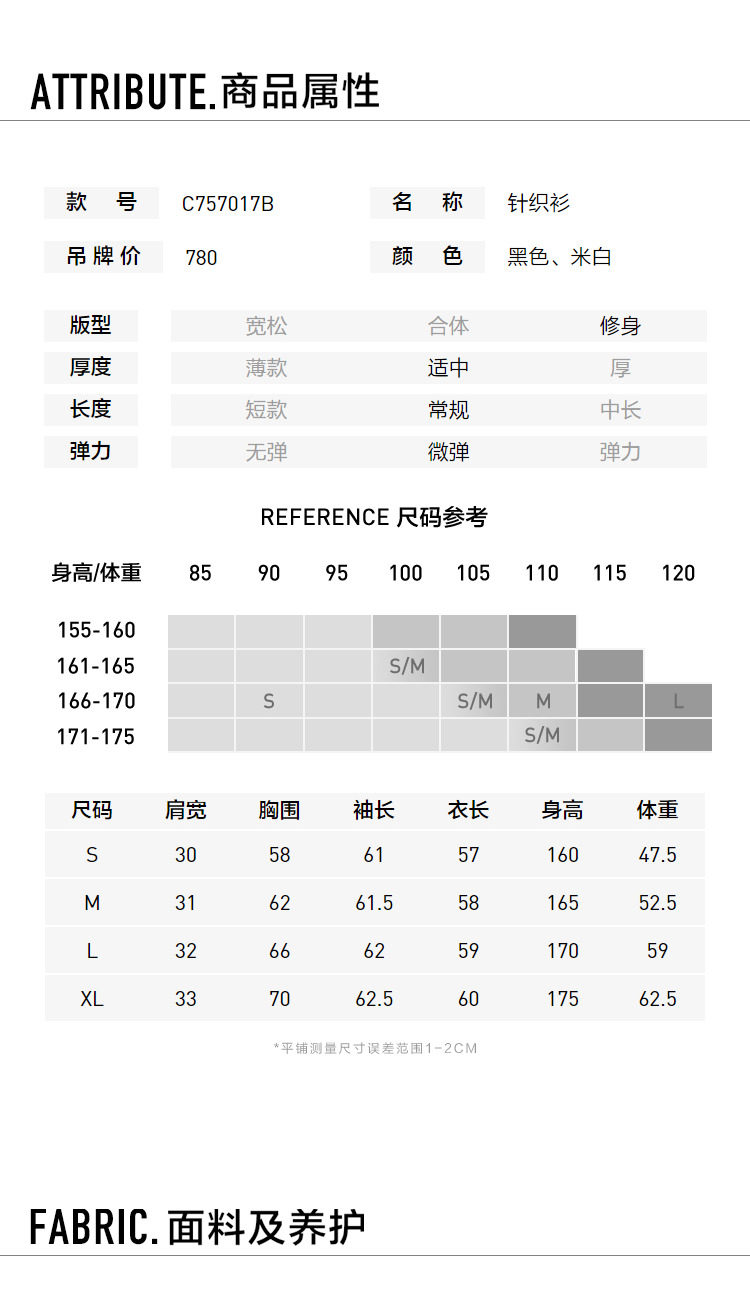 ATTRIBUTE.商品属性

| 款 号 | C757017B | 名 称 | 针织衫 |
|---|---|---|---|
| 吊牌价 | 780 | 颜 色 | 黑色、米白 |

| 版型 | 宽松 | 合体 | 修身 |
|---|---|---|---|
| 厚度 | 薄款 | 适中 | 厚 |
| 长度 | 短款 | 常规 | 中长 |
| 弹力 | 无弹 | 微弹 | 弹力 |

REFERENCE 尺码参考

| 身高/体重 | 85 | 90 | 95 | 100 | 105 | 110 | 115 | 120 |
|---|---|---|---|---|---|---|---|---|
| 155-160 | | | | | | | | |
| 161-165 | | | | S/M | | | | |
| 166-170 | | S | | | S/M | M | | L |
| 171-175 | | | | | | S/M | | |

| 尺码 | 肩宽 | 胸围 | 袖长 | 衣长 | 身高 | 体重 |
|---|---|---|---|---|---|---|
| S | 30 | 58 | 61 | 57 | 160 | 47.5 |
| M | 31 | 62 | 61.5 | 58 | 165 | 52.5 |
| L | 32 | 66 | 62 | 59 | 170 | 59 |
| XL | 33 | 70 | 62.5 | 60 | 175 | 62.5 |

*平铺测量尺寸误差范围1-2CM

FABRIC.面料及养护